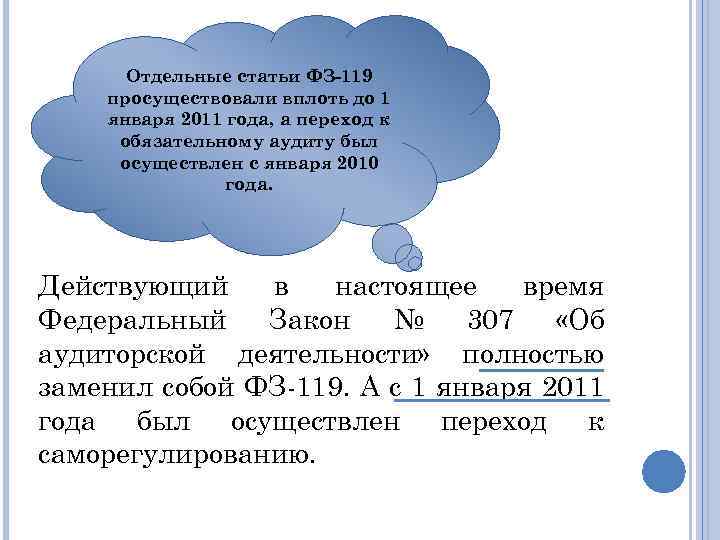 Отдельные статьи ФЗ-119 просуществовали вплоть до 1 января 2011 года, а переход к обязательному аудиту был осуществлен с января 2010 года.

Действующий в настоящее время Федеральный Закон № 307 «Об аудиторской деятельности» полностью заменил собой ФЗ-119. А с 1 января 2011 года был осуществлен переход к саморегулированию.